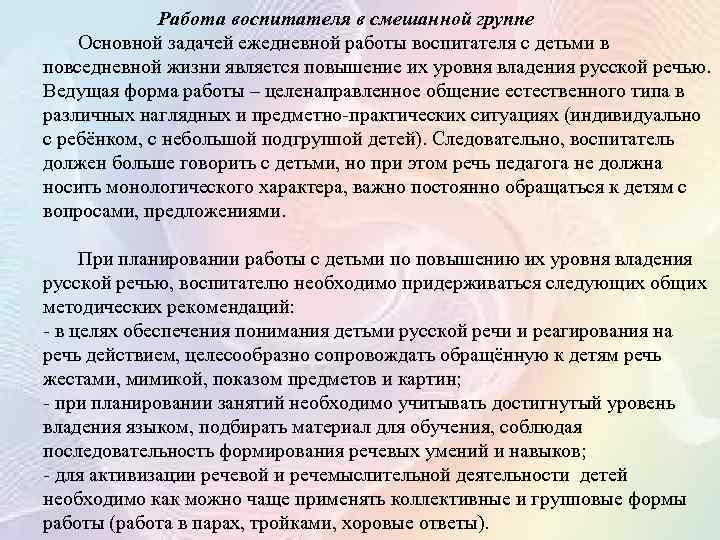 Работа воспитателя в смешанной группе

Основной задачей ежедневной работы воспитателя с детьми в повседневной жизни является повышение их уровня владения русской речью. Ведущая форма работы – целенаправленное общение естественного типа в различных наглядных и предметно-практических ситуациях (индивидуально с ребёнком, с небольшой подгруппой детей). Следовательно, воспитатель должен больше говорить с детьми, но при этом речь педагога не должна носить монологического характера, важно постоянно обращаться к детям с вопросами, предложениями.

При планировании работы с детьми по повышению их уровня владения русской речью, воспитателю необходимо придерживаться следующих общих методических рекомендаций:
- в целях обеспечения понимания детьми русской речи и реагирования на речь действием, целесообразно сопровождать обращённую к детям речь жестами, мимикой, показом предметов и картин;
- при планировании занятий необходимо учитывать достигнутый уровень владения языком, подбирать материал для обучения, соблюдая последовательность формирования речевых умений и навыков;
- для активизации речевой и речемыслительной деятельности детей необходимо как можно чаще применять коллективные и групповые формы работы (работа в парах, тройками, хоровые ответы).